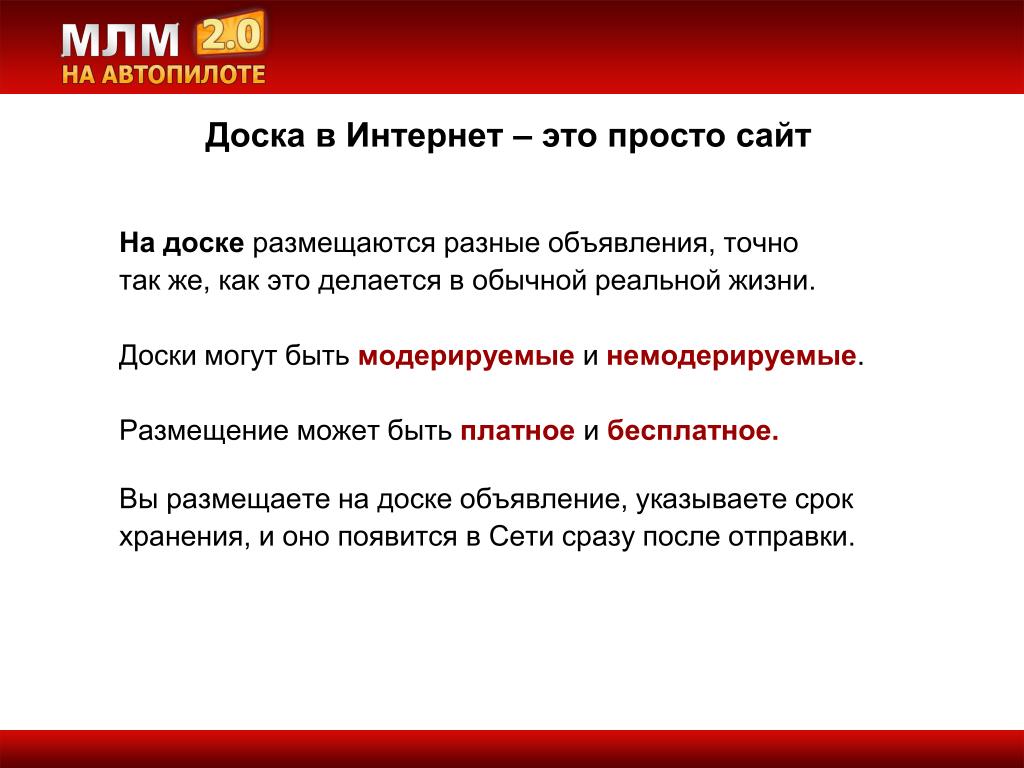 МЛМ 2.0
НА АВТОПИЛОТЕ

Доска в Интернет – это просто сайт

На доске размещаются разные объявления, точно так же, как это делается в обычной реальной жизни.

Доски могут быть модерируемые и немодерируемые.

Размещение может быть платное и бесплатное.

Вы размещаете на доске объявление, указываете срок хранения, и оно появится в Сети сразу после отправки.